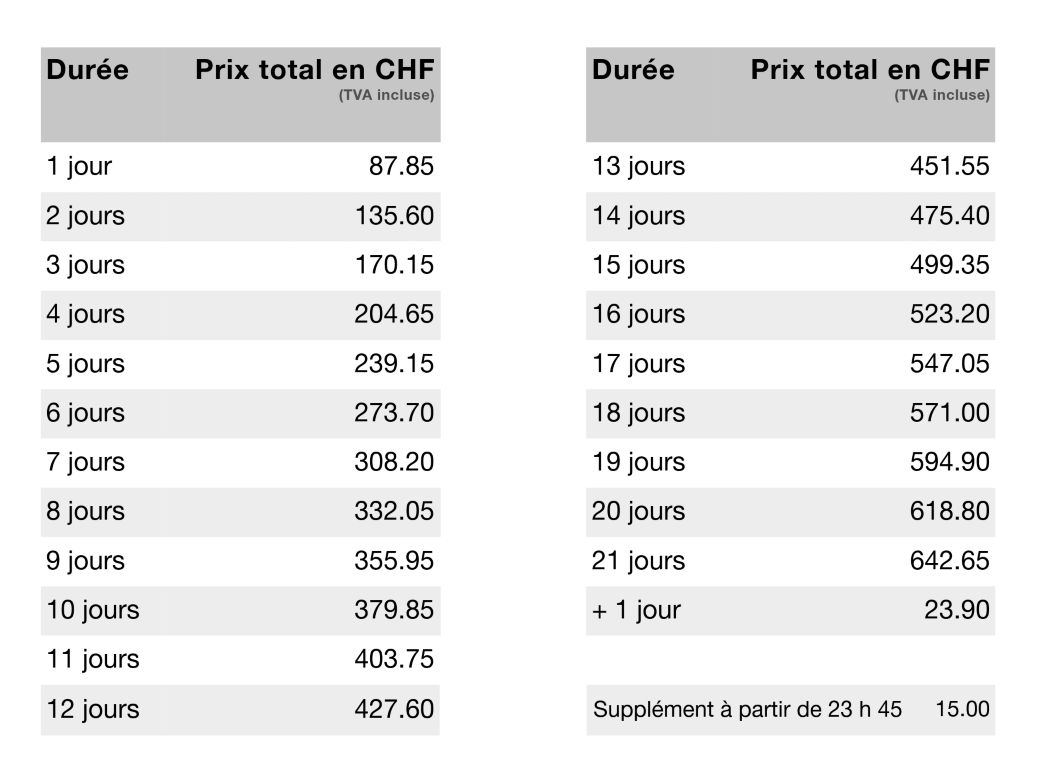 | Durée | Prix total en CHF (TVA incluse) |
|---|---|
| 1 jour | 87.85 |
| 2 jours | 135.60 |
| 3 jours | 170.15 |
| 4 jours | 204.65 |
| 5 jours | 239.15 |
| 6 jours | 273.70 |
| 7 jours | 308.20 |
| 8 jours | 332.05 |
| 9 jours | 355.95 |
| 10 jours | 379.85 |
| 11 jours | 403.75 |
| 12 jours | 427.60 |

| Durée | Prix total en CHF (TVA incluse) |
|---|---|
| 13 jours | 451.55 |
| 14 jours | 475.40 |
| 15 jours | 499.35 |
| 16 jours | 523.20 |
| 17 jours | 547.05 |
| 18 jours | 571.00 |
| 19 jours | 594.90 |
| 20 jours | 618.80 |
| 21 jours | 642.65 |
| + 1 jour | 23.90 |
| | |
| Supplément à partir de 23 h 45 | 15.00 |